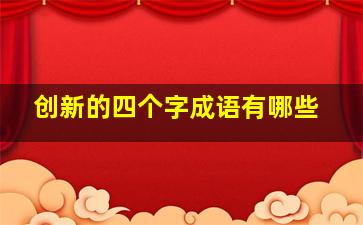 创新的四个字成语有哪些